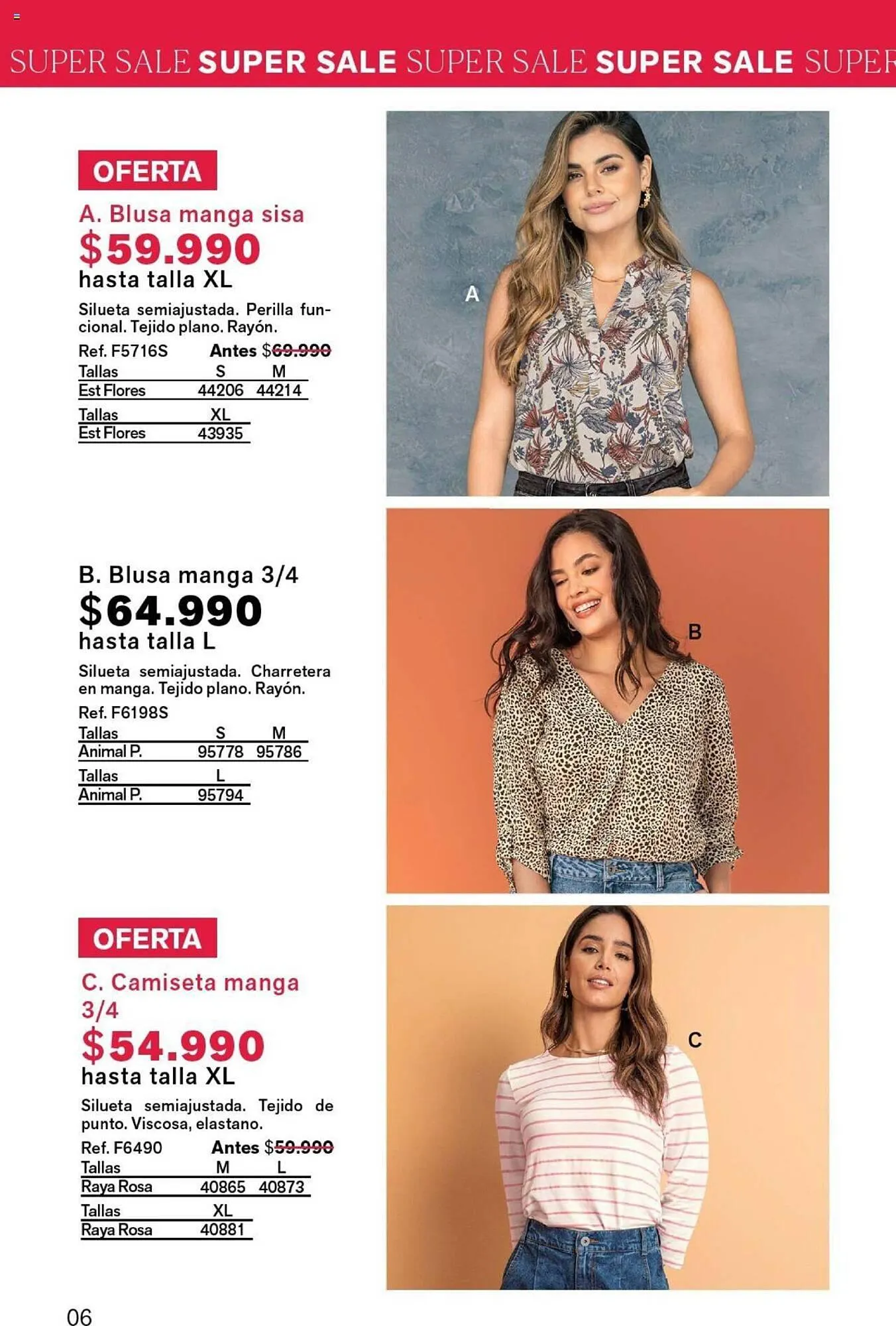 SUPER SALE SUPER SALE SUPER SALE SUPER SALE SUPER

OFERTA

A. Blusa manga sisa
$59.990
hasta talla XL

Silueta semiajustada. Perilla funcional. Tejido plano. Rayón.

Ref. F5716S Antes $69.990

| Tallas | S | M |
|---|---|---|
| Est Flores | 44206 | 44214 |

| Tallas | XL |
|---|---|
| Est Flores | 43935 |

A

B. Blusa manga 3/4
$64.990
hasta talla L

Silueta semiajustada. Charretera en manga. Tejido plano. Rayón.

Ref. F6198S

| Tallas | S | M |
|---|---|---|
| Animal P. | 95778 | 95786 |

| Tallas | L |
|---|---|
| Animal P. | 95794 |

B

OFERTA

C. Camiseta manga 3/4
$54.990
hasta talla XL

Silueta semiajustada. Tejido de punto. Viscosa, elastano.

Ref. F6490 Antes $59.990

| Tallas | M | L |
|---|---|---|
| Raya Rosa | 40865 | 40873 |

| Tallas | XL |
|---|---|
| Raya Rosa | 40881 |

C

06